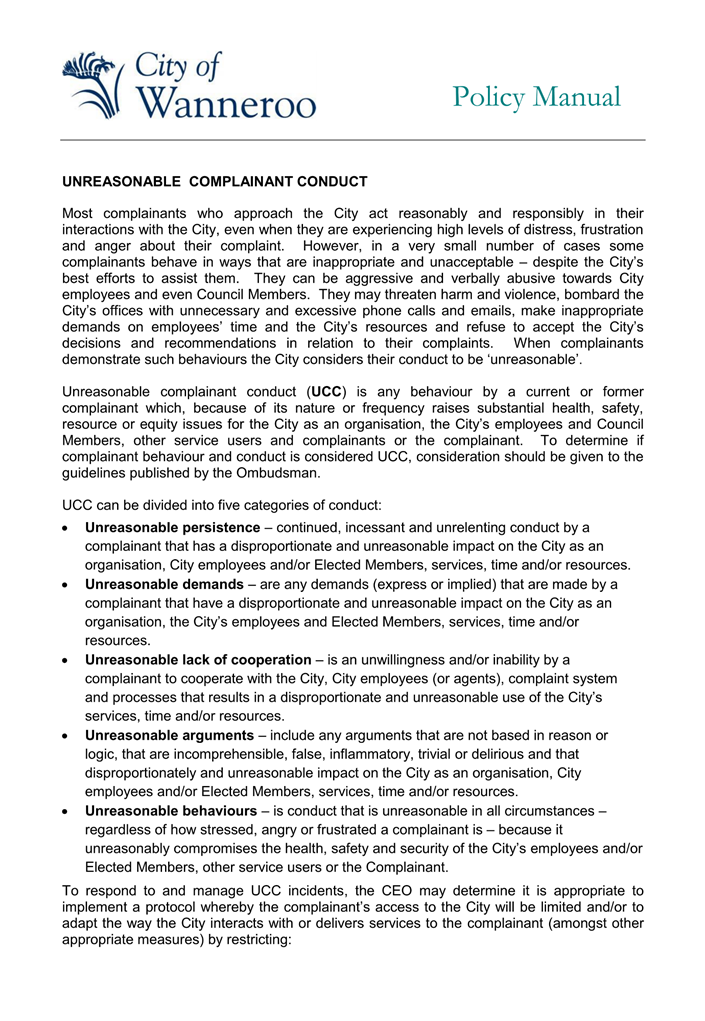 City of Wanneroo

Policy Manual

UNREASONABLE COMPLAINANT CONDUCT

Most complainants who approach the City act reasonably and responsibly in their interactions with the City, even when they are experiencing high levels of distress, frustration and anger about their complaint. However, in a very small number of cases some complainants behave in ways that are inappropriate and unacceptable – despite the City's best efforts to assist them. They can be aggressive and verbally abusive towards City employees and even Council Members. They may threaten harm and violence, bombard the City's offices with unnecessary and excessive phone calls and emails, make inappropriate demands on employees' time and the City's resources and refuse to accept the City's decisions and recommendations in relation to their complaints. When complainants demonstrate such behaviours the City considers their conduct to be 'unreasonable'.

Unreasonable complainant conduct (UCC) is any behaviour by a current or former complainant which, because of its nature or frequency raises substantial health, safety, resource or equity issues for the City as an organisation, the City's employees and Council Members, other service users and complainants or the complainant. To determine if complainant behaviour and conduct is considered UCC, consideration should be given to the guidelines published by the Ombudsman.

UCC can be divided into five categories of conduct:

• Unreasonable persistence – continued, incessant and unrelenting conduct by a complainant that has a disproportionate and unreasonable impact on the City as an organisation, City employees and/or Elected Members, services, time and/or resources.
• Unreasonable demands – are any demands (express or implied) that are made by a complainant that have a disproportionate and unreasonable impact on the City as an organisation, the City's employees and Elected Members, services, time and/or resources.
• Unreasonable lack of cooperation – is an unwillingness and/or inability by a complainant to cooperate with the City, City employees (or agents), complaint system and processes that results in a disproportionate and unreasonable use of the City's services, time and/or resources.
• Unreasonable arguments – include any arguments that are not based in reason or logic, that are incomprehensible, false, inflammatory, trivial or delirious and that disproportionately and unreasonable impact on the City as an organisation, City employees and/or Elected Members, services, time and/or resources.
• Unreasonable behaviours – is conduct that is unreasonable in all circumstances – regardless of how stressed, angry or frustrated a complainant is – because it unreasonably compromises the health, safety and security of the City's employees and/or Elected Members, other service users or the Complainant.

To respond to and manage UCC incidents, the CEO may determine it is appropriate to implement a protocol whereby the complainant's access to the City will be limited and/or to adapt the way the City interacts with or delivers services to the complainant (amongst other appropriate measures) by restricting: